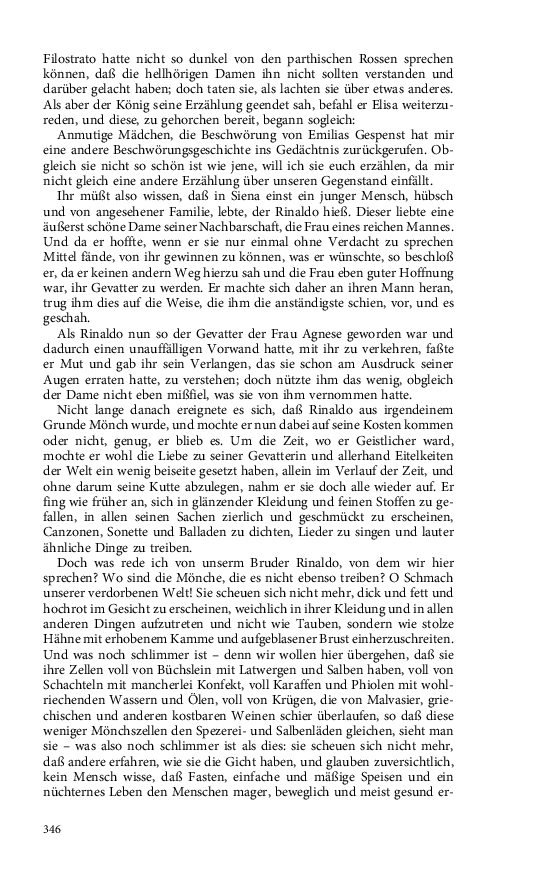 Filostrato hatte nicht so dunkel von den parthischen Rossen sprechen können, daß die hellhörigen Damen ihn nicht sollten verstanden und darüber gelacht haben; doch taten sie, als lachten sie über etwas anderes. Als aber der König seine Erzählung geendet sah, befahl er Elisa weiterzureden, und diese, zu gehorchen bereit, begann sogleich:

Anmutige Mädchen, die Beschwörung von Emilias Gespenst hat mir eine andere Beschwörungsgeschichte ins Gedächtnis zurückgerufen. Obgleich sie nicht so schön ist wie jene, will ich sie euch erzählen, da mir nicht gleich eine andere Erzählung über unseren Gegenstand einfällt.

Ihr müßt also wissen, daß in Siena einst ein junger Mensch, hübsch und von angesehener Familie, lebte, der Rinaldo hieß. Dieser liebte eine äußerst schöne Dame seiner Nachbarschaft, die Frau eines reichen Mannes. Und da er hoffte, wenn er sie nur einmal ohne Verdacht zu sprechen Mittel fände, von ihr gewinnen zu können, was er wünschte, so beschloß er, da er keinen andern Weg hierzu sah und die Frau eben guter Hoffnung war, ihr Gevatter zu werden. Er machte sich daher an ihren Mann heran, trug ihm dies auf die Weise, die ihm die anständigste schien, vor, und es geschah.

Als Rinaldo nun so der Gevatter der Frau Agnese geworden war und dadurch einen unauffälligen Vorwand hatte, mit ihr zu verkehren, faßte er Mut und gab ihr sein Verlangen, das sie schon am Ausdruck seiner Augen erraten hatte, zu verstehen; doch nützte ihm das wenig, obgleich der Dame nicht eben mißfiel, was sie von ihm vernommen hatte.

Nicht lange danach ereignete es sich, daß Rinaldo aus irgendeinem Grunde Mönch wurde, und mochte er nun dabei auf seine Kosten kommen oder nicht, genug, er blieb es. Um die Zeit, wo er Geistlicher ward, mochte er wohl die Liebe zu seiner Gevatterin und allerhand Eitelkeiten der Welt ein wenig beiseite gesetzt haben, allein im Verlauf der Zeit, und ohne darum seine Kutte abzulegen, nahm er sie doch alle wieder auf. Er fing wie früher an, sich in glänzender Kleidung und feinen Stoffen zu gefallen, in allen seinen Sachen zierlich und geschmückt zu erscheinen, Canzonen, Sonette und Balladen zu dichten, Lieder zu singen und lauter ähnliche Dinge zu treiben.

Doch was rede ich von unserm Bruder Rinaldo, von dem wir hier sprechen? Wo sind die Mönche, die es nicht ebenso treiben? O Schmach unserer verdorbenen Welt! Sie scheuen sich nicht mehr, dick und fett und hochrot im Gesicht zu erscheinen, weichlich in ihrer Kleidung und in allen anderen Dingen aufzutreten und nicht wie Tauben, sondern wie stolze Hähne mit erhobenem Kamme und aufgeblasener Brust einherzuschreiten. Und was noch schlimmer ist – denn wir wollen hier übergehen, daß sie ihre Zellen voll von Büchslein mit Latwergen und Salben haben, voll von Schachteln mit mancherlei Konfekt, voll Karaffen und Phiolen mit wohlriechenden Wassern und Ölen, voll von Krügen, die von Malvasier, griechischen und anderen kostbaren Weinen schier überlaufen, so daß diese weniger Mönchszellen den Spezerei- und Salbenläden gleichen, sieht man sie – was also noch schlimmer ist als dies: sie scheuen sich nicht mehr, daß andere erfahren, wie sie die Gicht haben, und glauben zuversichtlich, kein Mensch wisse, daß Fasten, einfache und mäßige Speisen und ein nüchternes Leben den Menschen mager, beweglich und meist gesund er-

346